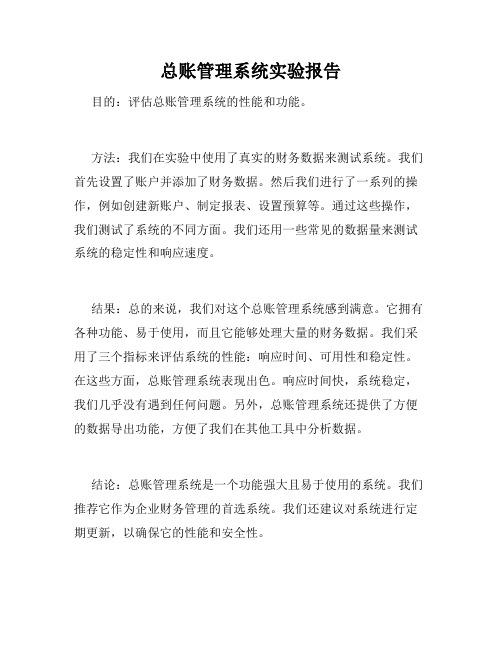 总账管理系统实验报告

目的：评估总账管理系统的性能和功能。

方法：我们在实验中使用了真实的财务数据来测试系统。我们首先设置了账户并添加了财务数据。然后我们进行了一系列的操作，例如创建新账户、制定报表、设置预算等。通过这些操作，我们测试了系统的不同方面。我们还用一些常见的数据量来测试系统的稳定性和响应速度。

结果：总的来说，我们对这个总账管理系统感到满意。它拥有各种功能、易于使用，而且它能够处理大量的财务数据。我们采用了三个指标来评估系统的性能：响应时间、可用性和稳定性。在这些方面，总账管理系统表现出色。响应时间快，系统稳定，我们几乎没有遇到任何问题。另外，总账管理系统还提供了方便的数据导出功能，方便了我们在其他工具中分析数据。

结论：总账管理系统是一个功能强大且易于使用的系统。我们推荐它作为企业财务管理的首选系统。我们还建议对系统进行定期更新，以确保它的性能和安全性。